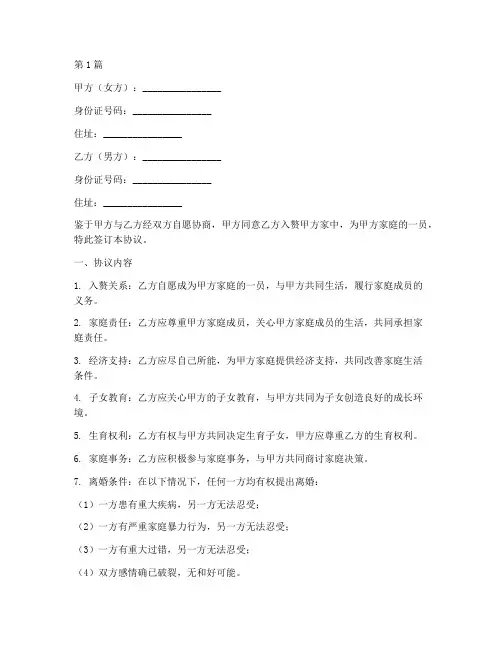 第1篇

甲方（女方）：________________

身份证号码：________________

住址：________________

乙方（男方）：________________

身份证号码：________________

住址：________________

鉴于甲方与乙方经双方自愿协商，甲方同意乙方入赘甲方家中，为甲方家庭的一员，特此签订本协议。

一、协议内容

1. 入赘关系：乙方自愿成为甲方家庭的一员，与甲方共同生活，履行家庭成员的义务。

2. 家庭责任：乙方应尊重甲方家庭成员，关心甲方家庭成员的生活，共同承担家庭责任。

3. 经济支持：乙方应尽自己所能，为甲方家庭提供经济支持，共同改善家庭生活条件。

4. 子女教育：乙方应关心甲方的子女教育，与甲方共同为子女创造良好的成长环境。

5. 生育权利：乙方有权与甲方共同决定生育子女，甲方应尊重乙方的生育权利。

6. 家庭事务：乙方应积极参与家庭事务，与甲方共同商讨家庭决策。

7. 离婚条件：在以下情况下，任何一方均有权提出离婚：

（1）一方患有重大疾病，另一方无法忍受；

（2）一方有严重家庭暴力行为，另一方无法忍受；

（3）一方有重大过错，另一方无法忍受；

（4）双方感情确已破裂，无和好可能。